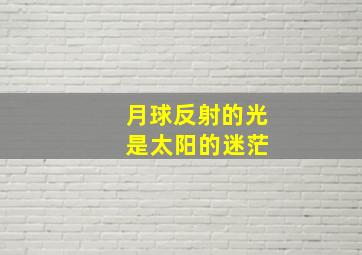 月球反射的光
是太阳的迷茫